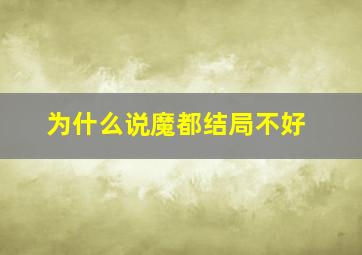 为什么说魔都结局不好